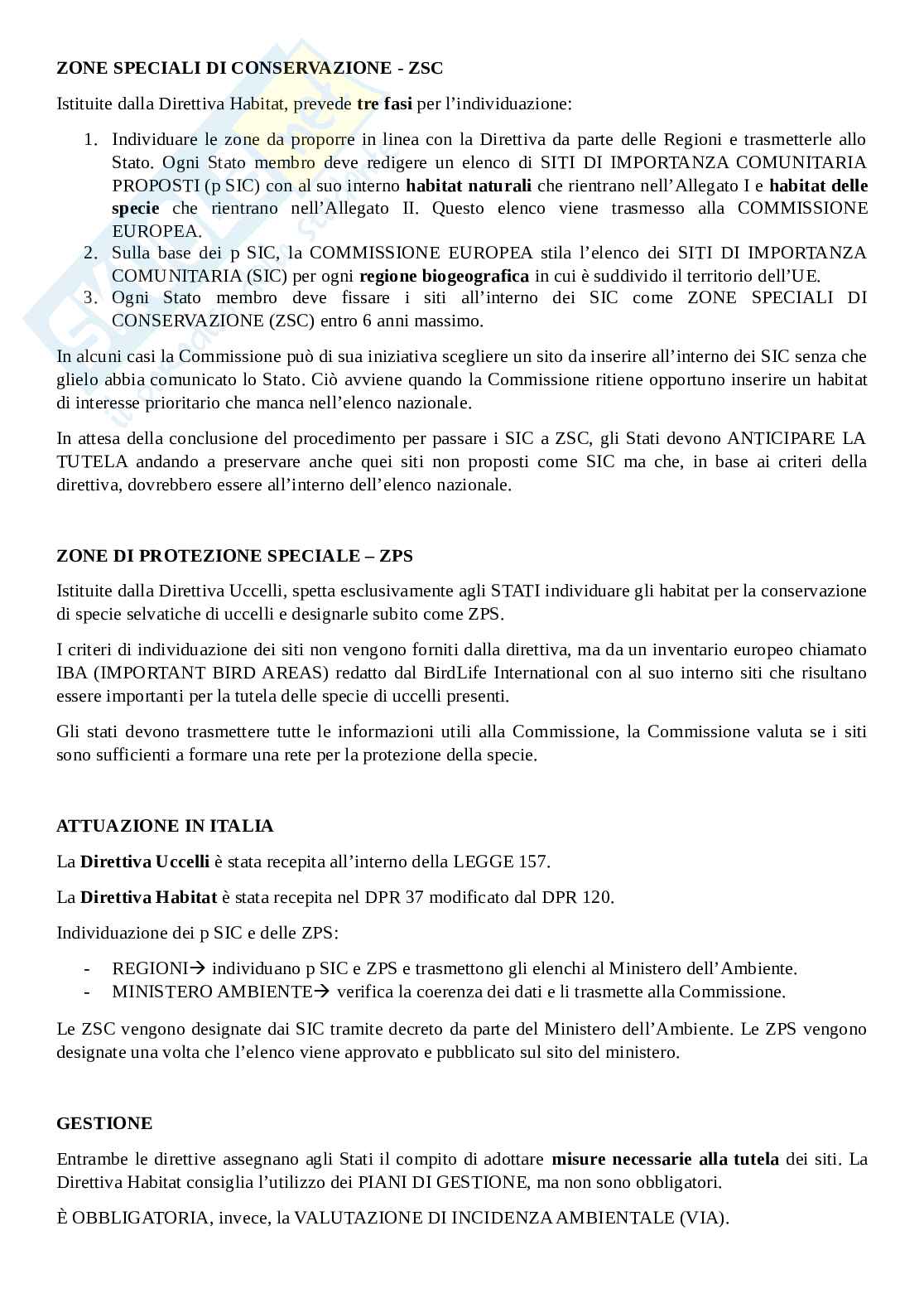 ZONE SPECIALI DI CONSERVAZIONE - ZSC

Istituite dalla Direttiva Habitat, prevede tre fasi per l'individuazione:

1. Individuare le zone da proporre in linea con la Direttiva da parte delle Regioni e trasmetterle allo Stato. Ogni Stato membro deve redigere un elenco di SITI DI IMPORTANZA COMUNITARIA PROPOSTI (p SIC) con al suo interno habitat naturali che rientrano nell'Allegato I e habitat delle specie che rientrano nell'Allegato II. Questo elenco viene trasmesso alla COMMISSIONE EUROPEA.
2. Sulla base dei p SIC, la COMMISSIONE EUROPEA stila l'elenco dei SITI DI IMPORTANZA COMUNITARIA (SIC) per ogni regione biogeografica in cui è suddivido il territorio dell'UE.
3. Ogni Stato membro deve fissare i siti all'interno dei SIC come ZONE SPECIALI DI CONSERVAZIONE (ZSC) entro 6 anni massimo.

In alcuni casi la Commissione può di sua iniziativa scegliere un sito da inserire all'interno dei SIC senza che glielo abbia comunicato lo Stato. Ciò avviene quando la Commissione ritiene opportuno inserire un habitat di interesse prioritario che manca nell'elenco nazionale.

In attesa della conclusione del procedimento per passare i SIC a ZSC, gli Stati devono ANTICIPARE LA TUTELA andando a preservare anche quei siti non proposti come SIC ma che, in base ai criteri della direttiva, dovrebbero essere all'interno dell'elenco nazionale.

ZONE DI PROTEZIONE SPECIALE – ZPS

Istituite dalla Direttiva Uccelli, spetta esclusivamente agli STATI individuare gli habitat per la conservazione di specie selvatiche di uccelli e designarle subito come ZPS.

I criteri di individuazione dei siti non vengono forniti dalla direttiva, ma da un inventario europeo chiamato IBA (IMPORTANT BIRD AREAS) redatto dal BirdLife International con al suo interno siti che risultano essere importanti per la tutela delle specie di uccelli presenti.

Gli stati devono trasmettere tutte le informazioni utili alla Commissione, la Commissione valuta se i siti sono sufficienti a formare una rete per la protezione della specie.

ATTUAZIONE IN ITALIA

La Direttiva Uccelli è stata recepita all'interno della LEGGE 157.

La Direttiva Habitat è stata recepita nel DPR 37 modificato dal DPR 120.

Individuazione dei p SIC e delle ZPS:

- REGIONI→ individuano p SIC e ZPS e trasmettono gli elenchi al Ministero dell'Ambiente.
- MINISTERO AMBIENTE→ verifica la coerenza dei dati e li trasmette alla Commissione.

Le ZSC vengono designate dai SIC tramite decreto da parte del Ministero dell'Ambiente. Le ZPS vengono designate una volta che l'elenco viene approvato e pubblicato sul sito del ministero.

GESTIONE

Entrambe le direttive assegnano agli Stati il compito di adottare misure necessarie alla tutela dei siti. La Direttiva Habitat consiglia l'utilizzo dei PIANI DI GESTIONE, ma non sono obbligatori.

È OBBLIGATORIA, invece, la VALUTAZIONE DI INCIDENZA AMBIENTALE (VIA).